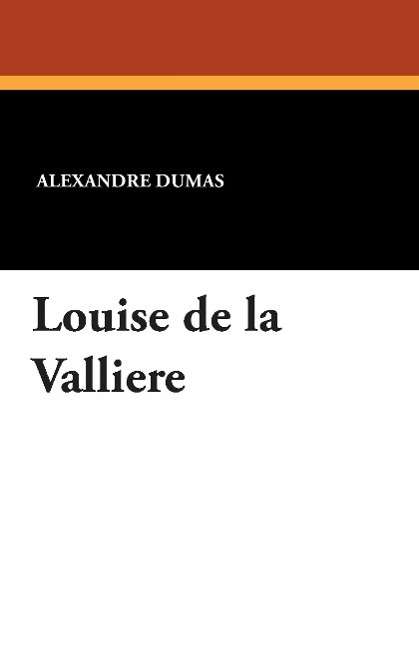 ALEXANDRE DUMAS

Louise de la Valliere